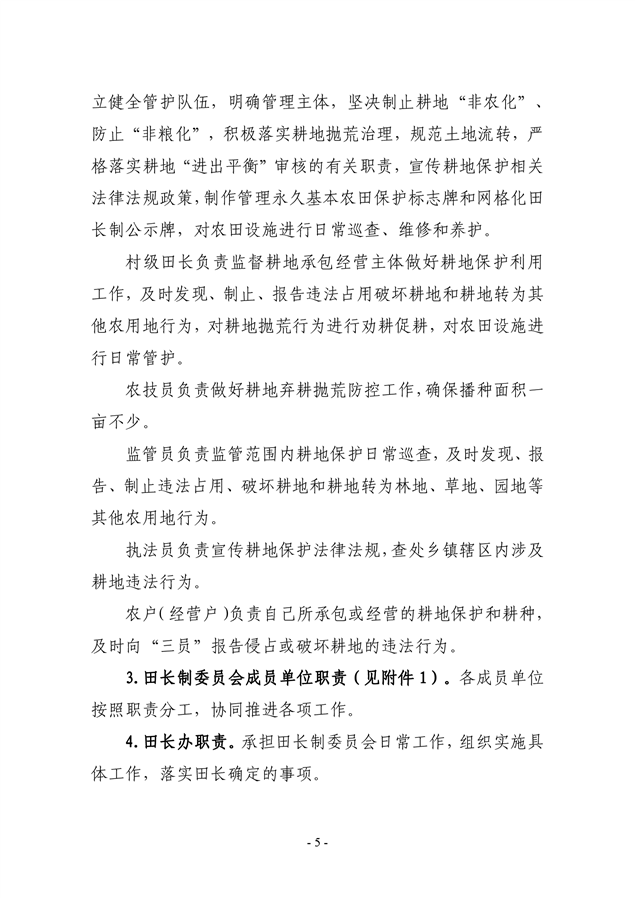 立健全管护队伍，明确管理主体，坚决制止耕地“非农化”、防止“非粮化”，积极落实耕地抛荒治理，规范土地流转，严格落实耕地“进出平衡”审核的有关职责，宣传耕地保护相关法律法规政策，制作管理永久基本农田保护标志牌和网格化田长制公示牌，对农田设施进行日常巡查、维修和养护。

村级田长负责监督耕地承包经营主体做好耕地保护利用工作，及时发现、制止、报告违法占用破坏耕地和耕地转为其他农用地行为，对耕地抛荒行为进行劝耕促耕，对农田设施进行日常管护。

农技员负责做好耕地弃耕抛荒防控工作，确保播种面积一亩不少。

监管员负责监管范围内耕地保护日常巡查，及时发现、报告、制止违法占用、破坏耕地和耕地转为林地、草地、园地等其他农用地行为。

执法员负责宣传耕地保护法律法规，查处乡镇辖区内涉及耕地违法行为。

农户（经营户）负责自己所承包或经营的耕地保护和耕种，及时向“三员”报告侵占或破坏耕地的违法行为。

3. 田长制委员会成员单位职责（见附件 1）。各成员单位按照职责分工，协同推进各项工作。

4. 田长办职责。承担田长制委员会日常工作，组织实施具体工作，落实田长确定的事项。

- 5 -